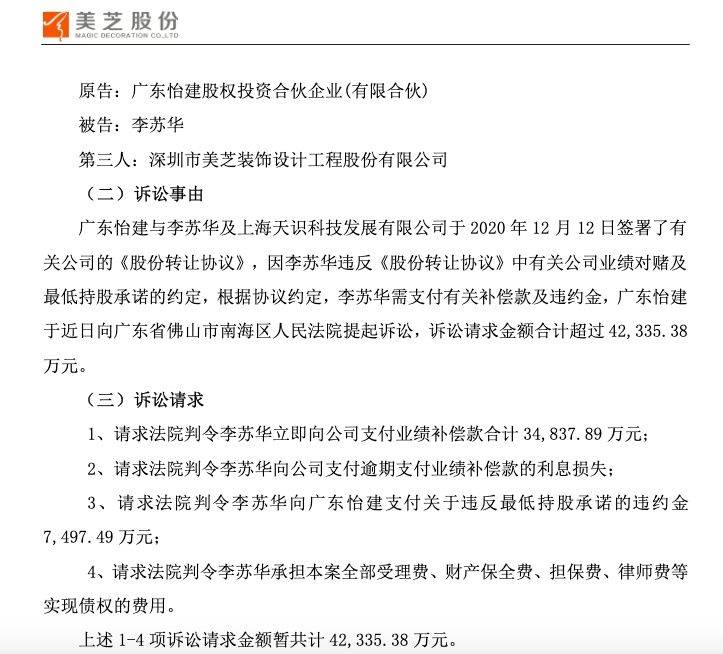 美芝股份
MAGIC DECORATION CO.,LTD

原告：广东怡建股权投资合伙企业(有限合伙)

被告：李苏华

第三人：深圳市美芝装饰设计工程股份有限公司

（二）诉讼事由

广东怡建与李苏华及上海天识科技发展有限公司于 2020 年 12 月 12 日签署了有关公司的《股份转让协议》，因李苏华违反《股份转让协议》中有关公司业绩对赌及最低持股承诺的约定，根据协议约定，李苏华需支付有关补偿款及违约金，广东怡建于近日向广东省佛山市南海区人民法院提起诉讼，诉讼请求金额合计超过 42,335.38 万元。

（三）诉讼请求

1、请求法院判令李苏华立即向公司支付业绩补偿款合计 34,837.89 万元；

2、请求法院判令李苏华向公司支付逾期支付业绩补偿款的利息损失；

3、请求法院判令李苏华向广东怡建支付关于违反最低持股承诺的违约金 7,497.49 万元；

4、请求法院判令李苏华承担本案全部受理费、财产保全费、担保费、律师费等实现债权的费用。

上述 1-4 项诉讼请求金额暂共计 42,335.38 万元。